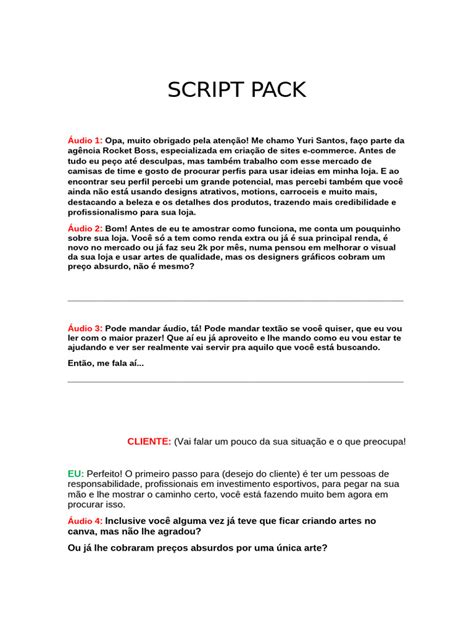 SCRIPT PACK

Áudio 1: Opa, muito obrigado pela atenção! Me chamo Yuri Santos, faço parte da agência Rocket Boss, especializada em criação de sites e-commerce. Antes de tudo eu peço até desculpas, mas também trabalho com esse mercado de camisas de time e gosto de procurar perfis para usar ideias em minha loja. E ao encontrar seu perfil percebi um grande potencial, mas percebi também que você ainda não está usando designs atrativos, motions, carroceis e muito mais, destacando a beleza e os detalhes dos produtos, trazendo mais credibilidade e profissionalismo para sua loja.

Áudio 2: Bom! Antes de eu te amostrar como funciona, me conta um pouquinho sobre sua loja. Você só a tem como renda extra ou já é sua principal renda, é novo no mercado ou já faz seu 2k por mês, numa pensou em melhorar o visual da sua loja e usar artes de qualidade, mas os designers gráficos cobram um preço absurdo, não é mesmo?

Áudio 3: Pode mandar áudio, tá! Pode mandar textão se você quiser, que eu vou ler com o maior prazer! Que aí eu já aproveito e lhe mando como eu vou estar te ajudando e ver ser realmente vai servir pra aquilo que você está buscando.

Então, me fala aí...

CLIENTE: (Vai falar um pouco da sua situação e o que preocupa!

EU: Perfeito! O primeiro passo para (desejo do cliente) é ter um pessoas de responsabilidade, profissionais em investimento esportivos, para pegar na sua mão e lhe mostrar o caminho certo, você está fazendo muito bem agora em procurar isso.

Áudio 4: Inclusive você alguma vez já teve que ficar criando artes no canva, mas não lhe agradou?

Ou já lhe cobraram preços absurdos por uma única arte?